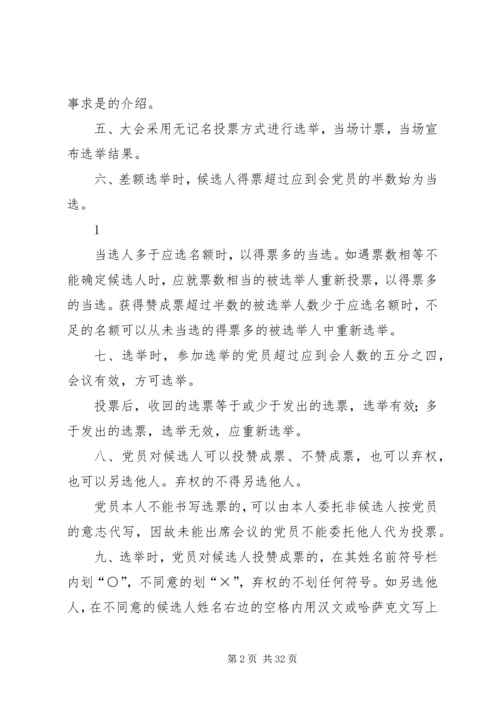 事求是的介绍。

五、大会采用无记名投票方式进行选举，当场计票，当场宣布选举结果。

六、差额选举时，候选人得票超过应到会党员的半数始为当选。

1

当选人多于应选名额时，以得票多的当选。如遇票数相等不能确定候选人时，应就票数相当的被选举人重新投票，以得票多的当选。获得赞成票超过半数的被选举人数少于应选名额时，不足的名额可以从未当选的得票多的被选举人中重新选举。

七、选举时，参加选举的党员超过应到会人数的五分之四，会议有效，方可选举。

投票后，收回的选票等于或少于发出的选票，选举有效；多于发出的选票，选举无效，应重新选举。

八、党员对候选人可以投赞成票、不赞成票，也可以弃权，也可以另选他人。弃权的不得另选他人。

党员本人不能书写选票的，可以由本人委托非候选人按党员的意志代写，因故未能出席会议的党员不能委托他人代为投票。

九、选举时，党员对候选人投赞成票的，在其姓名前符号栏内划“○”，不同意的划“×”，弃权的不划任何符号。如另选他人，在不同意的候选人姓名右边的空格内用汉文或哈萨克文写上

第 2 页 共 32 页